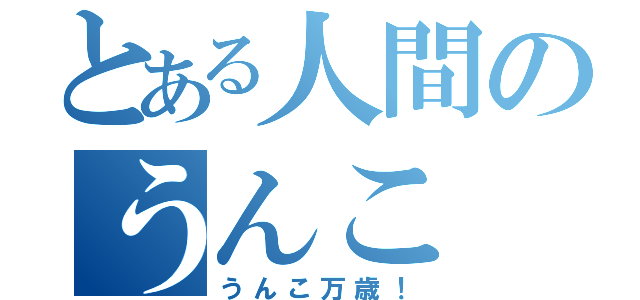 とある人間の
うんこ
うんこ万歳！